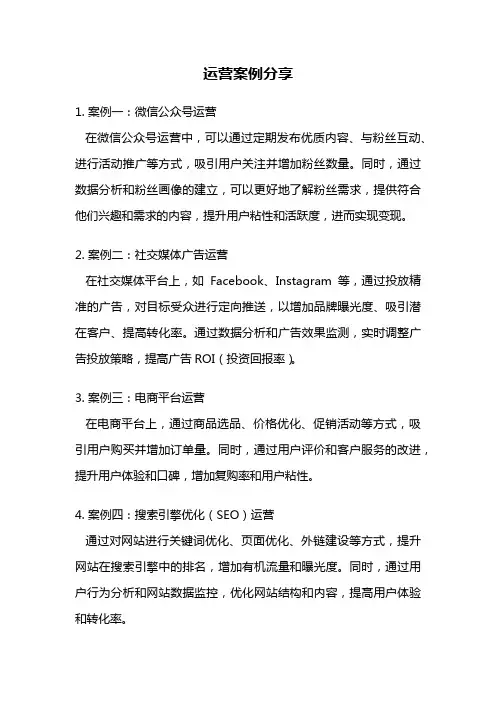 运营案例分享

1. 案例一：微信公众号运营

在微信公众号运营中，可以通过定期发布优质内容、与粉丝互动、进行活动推广等方式，吸引用户关注并增加粉丝数量。同时，通过数据分析和粉丝画像的建立，可以更好地了解粉丝需求，提供符合他们兴趣和需求的内容，提升用户粘性和活跃度，进而实现变现。

2. 案例二：社交媒体广告运营

在社交媒体平台上，如 Facebook、Instagram 等，通过投放精准的广告，对目标受众进行定向推送，以增加品牌曝光度、吸引潜在客户、提高转化率。通过数据分析和广告效果监测，实时调整广告投放策略，提高广告 ROI（投资回报率）。

3. 案例三：电商平台运营

在电商平台上，通过商品选品、价格优化、促销活动等方式，吸引用户购买并增加订单量。同时，通过用户评价和客户服务的改进，提升用户体验和口碑，增加复购率和用户粘性。

4. 案例四：搜索引擎优化（SEO）运营

通过对网站进行关键词优化、页面优化、外链建设等方式，提升网站在搜索引擎中的排名，增加有机流量和曝光度。同时，通过用户行为分析和网站数据监控，优化网站结构和内容，提高用户体验和转化率。